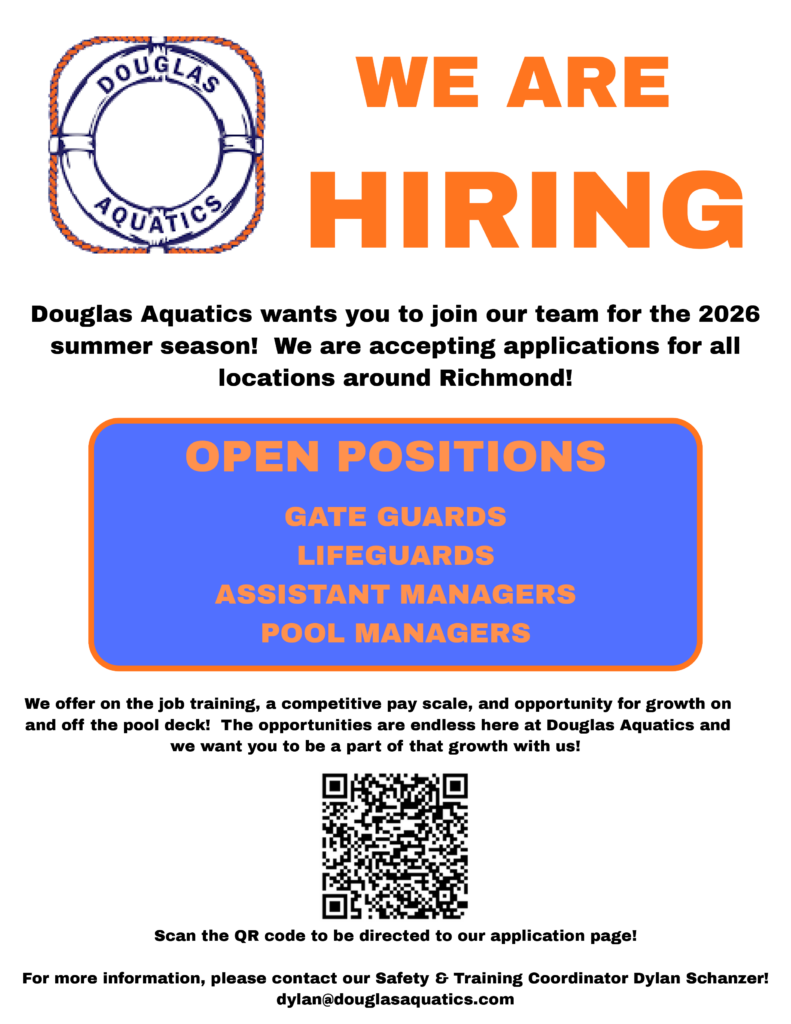 DOUGLAS
AQUATICS

WE ARE
HIRING

Douglas Aquatics wants you to join our team for the 2026 summer season! We are accepting applications for all locations around Richmond!

OPEN POSITIONS

GATE GUARDS
LIFEGUARDS
ASSISTANT MANAGERS
POOL MANAGERS

We offer on the job training, a competitive pay scale, and opportunity for growth on and off the pool deck! The opportunities are endless here at Douglas Aquatics and we want you to be a part of that growth with us!

Scan the QR code to be directed to our application page!

For more information, please contact our Safety & Training Coordinator Dylan Schanzer!
dylan@douglasaquatics.com